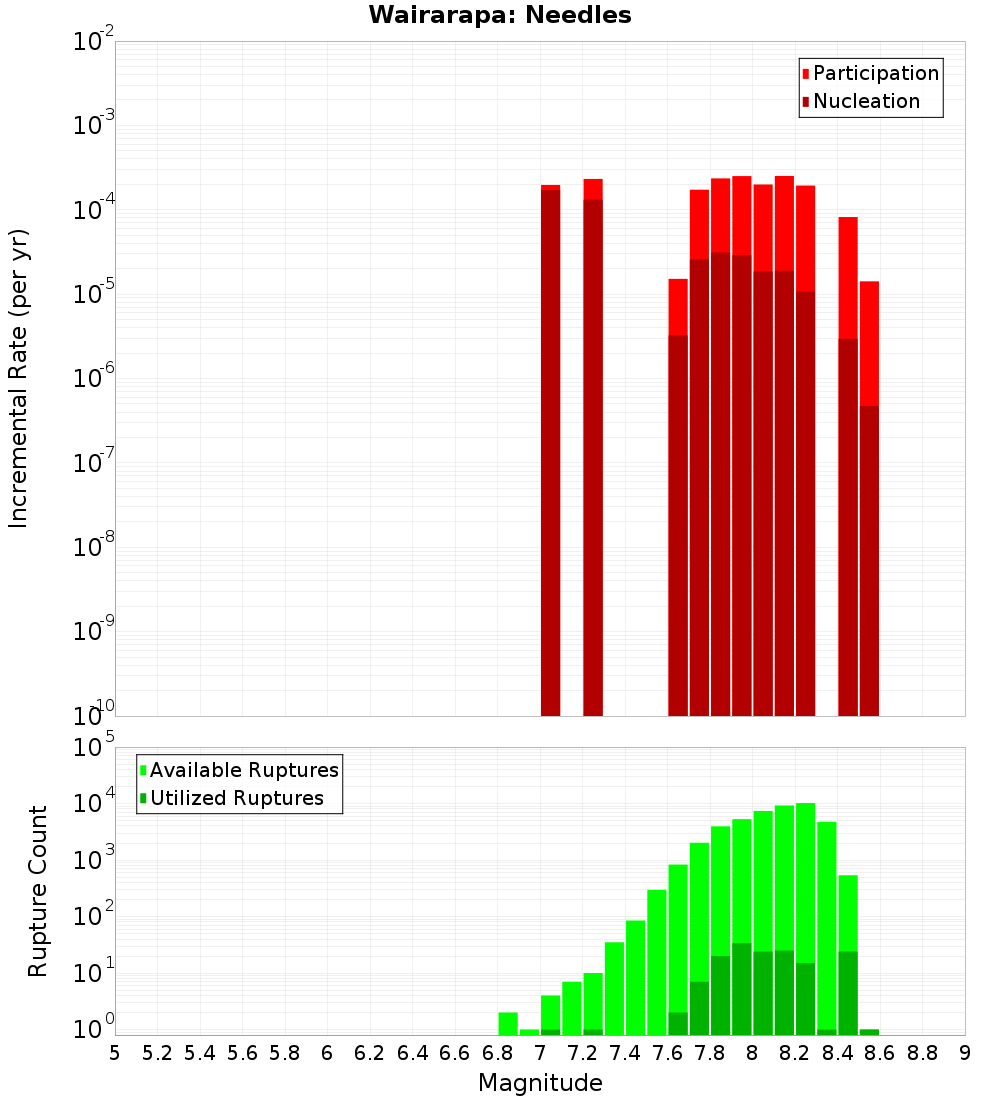 Wairarapa: Needles

Participation
Nucleation

Incremental Rate (per yr)

$10^{-2}$
$10^{-3}$
$10^{-4}$
$10^{-5}$
$10^{-6}$
$10^{-7}$
$10^{-8}$
$10^{-9}$
$10^{-10}$

Available Ruptures
Utilized Ruptures

Rupture Count

$10^{5}$
$10^{4}$
$10^{3}$
$10^{2}$
$10^{1}$
$10^{0}$

5 5.2 5.4 5.6 5.8 6 6.2 6.4 6.6 6.8 7 7.2 7.4 7.6 7.8 8 8.2 8.4 8.6 8.8 9

Magnitude